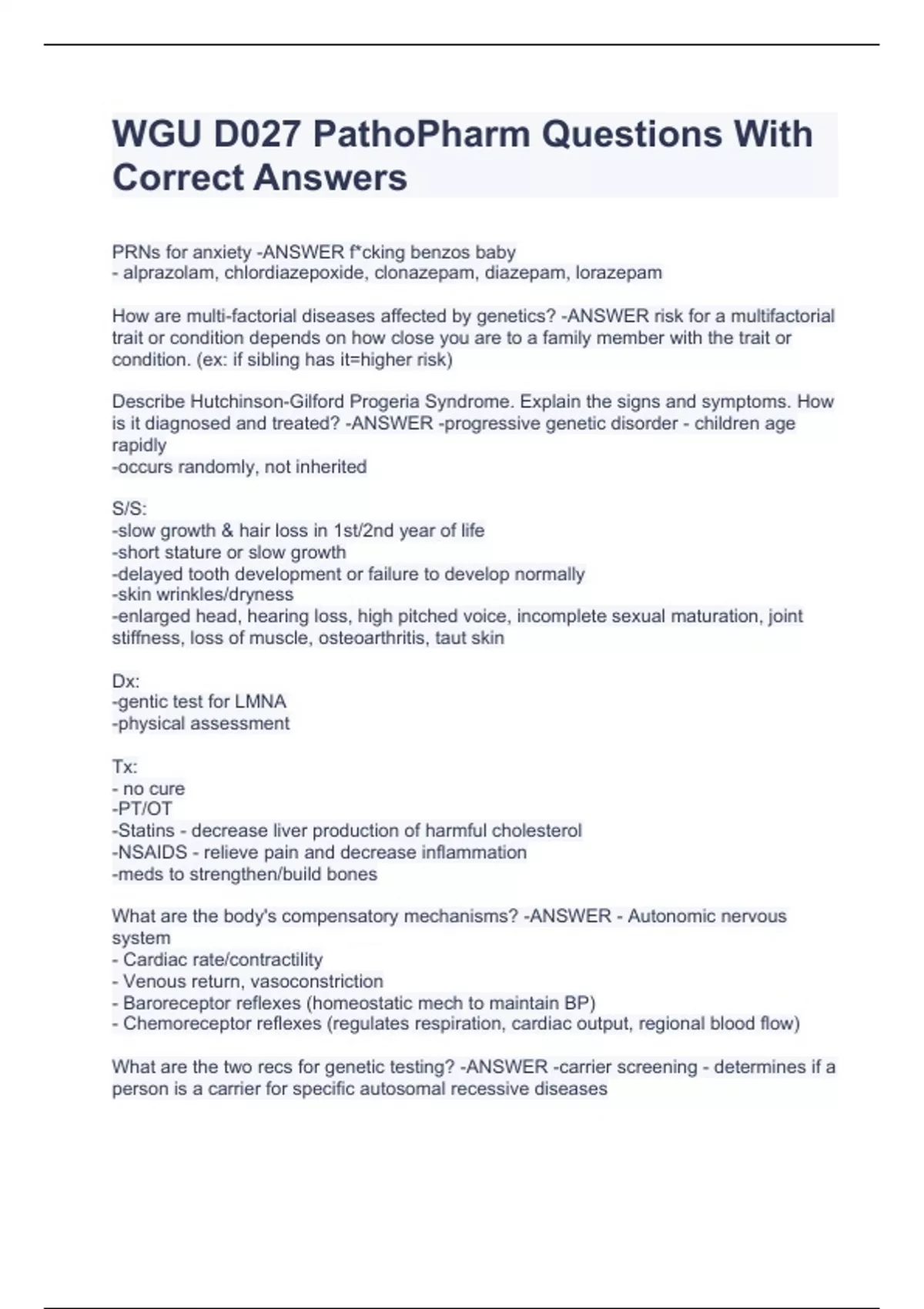 WGU D027 PathoPharm Questions With Correct Answers

PRNs for anxiety -ANSWER f*cking benzos baby
- alprazolam, chlordiazepoxide, clonazepam, diazepam, lorazepam

How are multi-factorial diseases affected by genetics? -ANSWER risk for a multifactorial trait or condition depends on how close you are to a family member with the trait or condition. (ex: if sibling has it=higher risk)

Describe Hutchinson-Gilford Progeria Syndrome. Explain the signs and symptoms. How is it diagnosed and treated? -ANSWER -progressive genetic disorder - children age rapidly
-occurs randomly, not inherited

S/S:
-slow growth & hair loss in 1st/2nd year of life
-short stature or slow growth
-delayed tooth development or failure to develop normally
-skin wrinkles/dryness
-enlarged head, hearing loss, high pitched voice, incomplete sexual maturation, joint stiffness, loss of muscle, osteoarthritis, taut skin

Dx:
-gentic test for LMNA
-physical assessment

Tx:
- no cure
-PT/OT
-Statins - decrease liver production of harmful cholesterol
-NSAIDS - relieve pain and decrease inflammation
-meds to strengthen/build bones

What are the body's compensatory mechanisms? -ANSWER - Autonomic nervous system
- Cardiac rate/contractility
- Venous return, vasoconstriction
- Baroreceptor reflexes (homeostatic mech to maintain BP)
- Chemoreceptor reflexes (regulates respiration, cardiac output, regional blood flow)

What are the two recs for genetic testing? -ANSWER -carrier screening - determines if a person is a carrier for specific autosomal recessive diseases